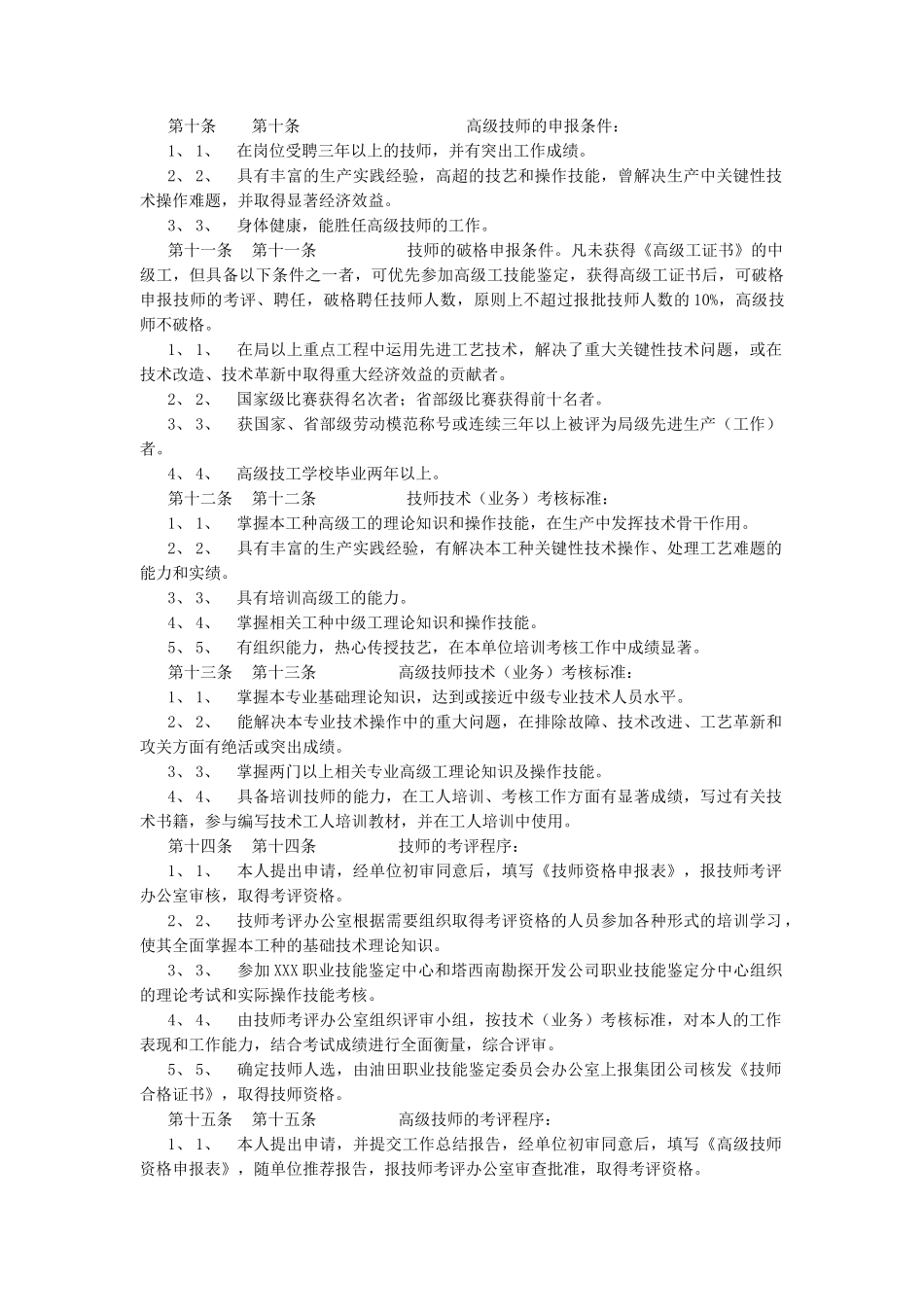 第十条 第十条 高级技师的申报条件：

1、1、 在岗位受聘三年以上的技师，并有突出工作成绩。

2、2、 具有丰富的生产实践经验，高超的技艺和操作技能，曾解决生产中关键性技术操作难题，并取得显著经济效益。

3、3、 身体健康，能胜任高级技师的工作。

第十一条 第十一条 技师的破格申报条件。凡未获得《高级工证书》的中级工，但具备以下条件之一者，可优先参加高级工技能鉴定，获得高级工证书后，可破格申报技师的考评、聘任，破格聘任技师人数，原则上不超过报批技师人数的10%，高级技师不破格。

1、1、 在局以上重点工程中运用先进工艺技术，解决了重大关键性技术问题，或在技术改造、技术革新中取得重大经济效益的贡献者。

2、2、 国家级比赛获得名次者；省部级比赛获得前十名者。

3、3、 获国家、省部级劳动模范称号或连续三年以上被评为局级先进生产（工作）者。

4、4、 高级技工学校毕业两年以上。

第十二条 第十二条 技师技术（业务）考核标准：

1、1、 掌握本工种高级工的理论知识和操作技能，在生产中发挥技术骨干作用。

2、2、 具有丰富的生产实践经验，有解决本工种关键性技术操作、处理工艺难题的能力和实绩。

3、3、 具有培训高级工的能力。

4、4、 掌握相关工种中级工理论知识和操作技能。

5、5、 有组织能力，热心传授技艺，在本单位培训考核工作中成绩显著。

第十三条 第十三条 高级技师技术（业务）考核标准：

1、1、 掌握本专业基础理论知识，达到或接近中级专业技术人员水平。

2、2、 能解决本专业技术操作中的重大问题，在排除故障、技术改进、工艺革新和攻关方面有绝活或突出成绩。

3、3、 掌握两门以上相关专业高级工理论知识及操作技能。

4、4、 具备培训技师的能力，在工人培训、考核工作方面有显著成绩，写过有关技术书籍，参与编写技术工人培训教材，并在工人培训中使用。

第十四条 第十四条 技师的考评程序：

1、1、 本人提出申请，经单位初审同意后，填写《技师资格申报表》，报技师考评办公室审核，取得考评资格。

2、2、 技师考评办公室根据需要组织取得考评资格的人员参加各种形式的培训学习，使其全面掌握本工种的基础技术理论知识。

3、3、 参加XXX职业技能鉴定中心和塔西南勘探开发公司职业技能鉴定分中心组织的理论考试和实际操作技能考核。

4、4、 由技师考评办公室组织评审小组，按技术（业务）考核标准，对本人的工作表现和工作能力，结合考试成绩进行全面衡量，综合评审。

5、5、 确定技师人选，由油田职业技能鉴定委员会办公室上报集团公司核发《技师合格证书》，取得技师资格。

第十五条 第十五条 高级技师的考评程序：

1、1、 本人提出申请，并提交工作总结报告，经单位初审同意后，填写《高级技师资格申报表》，随单位推荐报告，报技师考评办公室审查批准，取得考评资格。